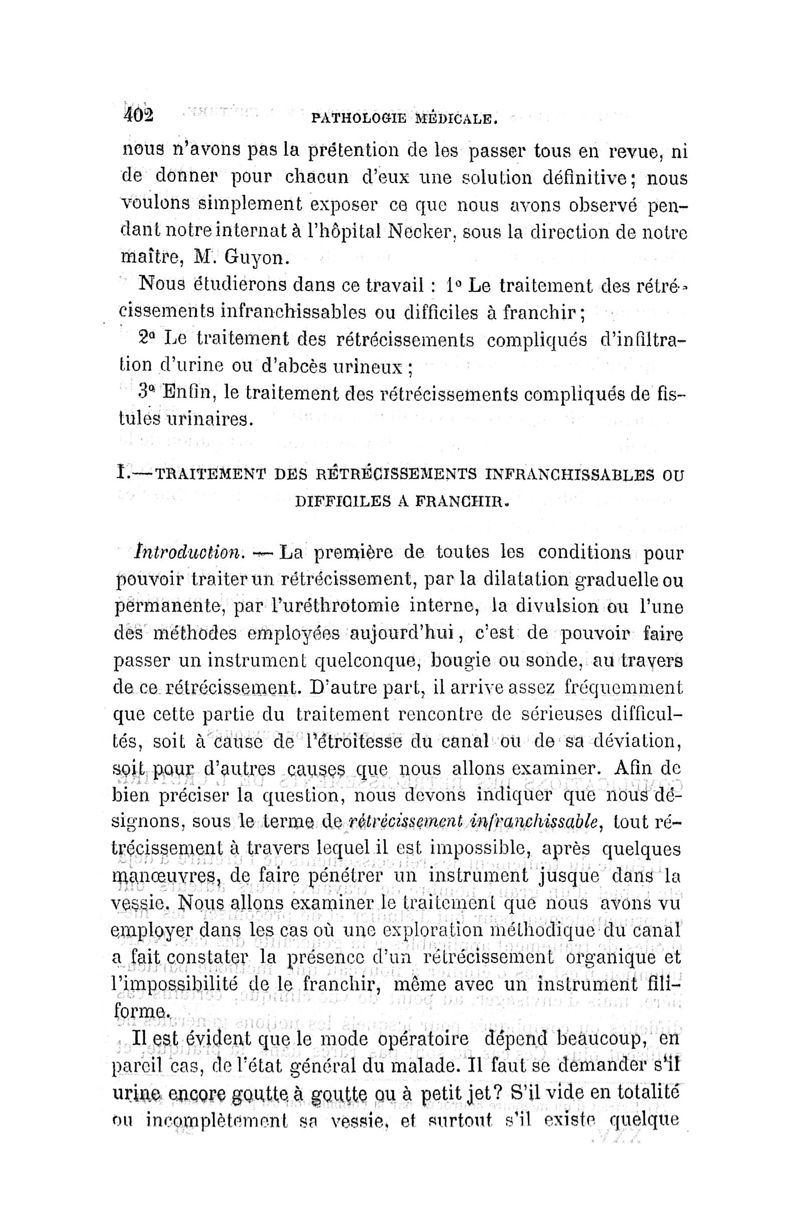 402 PATHOLOGIE MÉDICALE.

nous n'avons pas la prétention de les passer tous en revue, ni de donner pour chacun d'eux une solution définitive; nous voulons simplement exposer ce que nous avons observé pendant notre internat à l'hôpital Necker, sous la direction de notre maître, M. Guyon.

Nous étudierons dans ce travail : 1° Le traitement des rétrécissements infranchissables ou difficiles à franchir;

2° Le traitement des rétrécissements compliqués d'infiltration d'urine ou d'abcès urineux;

3° Enfin, le traitement des rétrécissements compliqués de fistules urinaires.

I.—TRAITEMENT DES RÉTRÉCISSEMENTS INFRANCHISSABLES OU DIFFICILES A FRANCHIR.

Introduction. — La première de toutes les conditions pour pouvoir traiter un rétrécissement, par la dilatation graduelle ou permanente, par l'uréthrotomie interne, la divulsion ou l'une des méthodes employées aujourd'hui, c'est de pouvoir faire passer un instrument quelconque, bougie ou sonde, au travers de ce rétrécissement. D'autre part, il arrive assez fréquemment que cette partie du traitement rencontre de sérieuses difficultés, soit à cause de l'étroitesse du canal ou de sa déviation, soit pour d'autres causes que nous allons examiner. Afin de bien préciser la question, nous devons indiquer que nous désignons, sous le terme de rétrécissement infranchissable, tout rétrécissement à travers lequel il est impossible, après quelques manœuvres, de faire pénétrer un instrument jusque dans la vessie. Nous allons examiner le traitement que nous avons vu employer dans les cas où une exploration méthodique du canal a fait constater la présence d'un rétrécissement organique et l'impossibilité de le franchir, même avec un instrument filiforme.

Il est évident que le mode opératoire dépend beaucoup, en pareil cas, de l'état général du malade. Il faut se demander s'il urine encore goutte à goutte ou à petit jet? S'il vide en totalité ou incomplètement sa vessie, et surtout s'il existe quelque